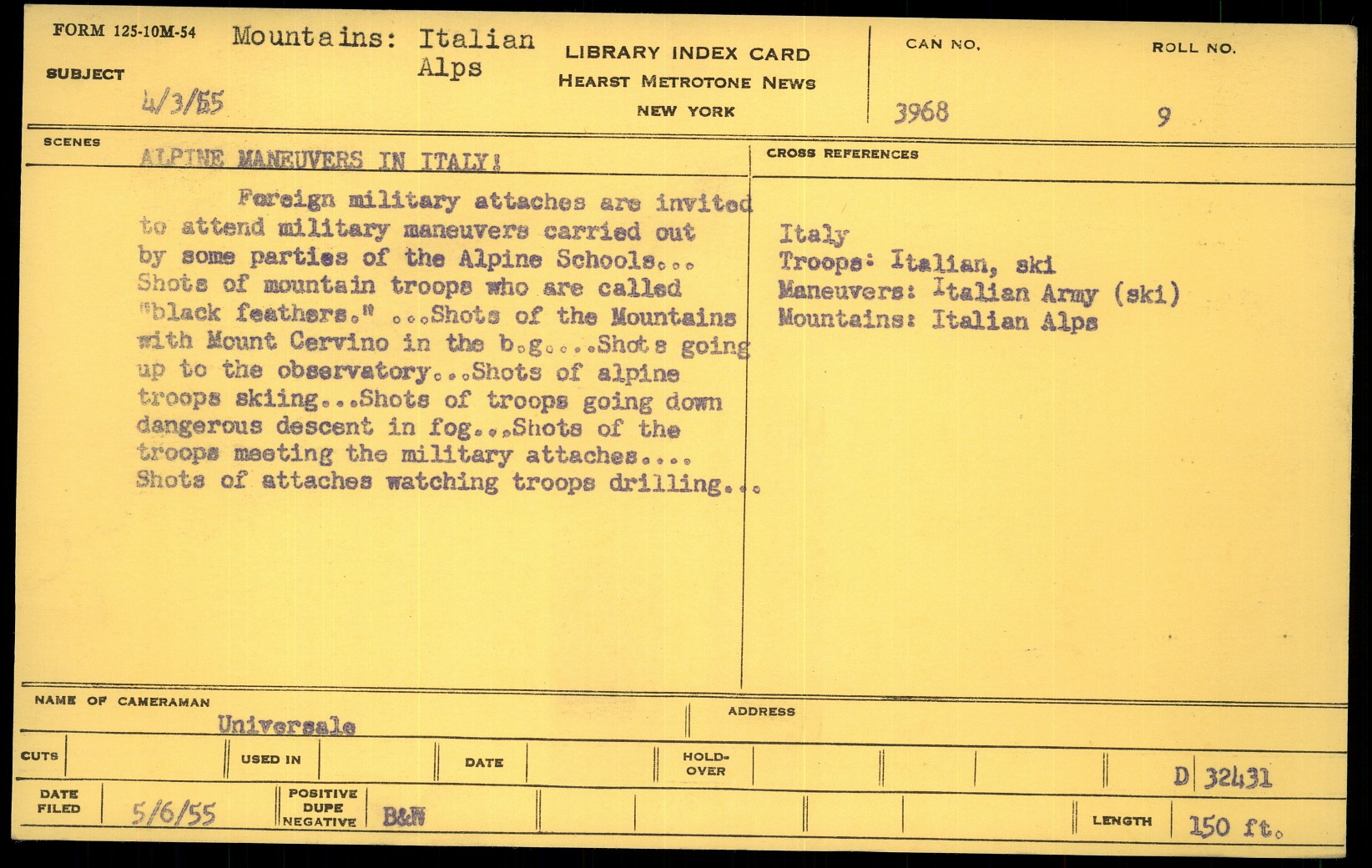 FORM 125-10M-54

SUBJECT

Mountains: Italian
Alps

4/3/55

LIBRARY INDEX CARD
HEARST METROTONE NEWS
NEW YORK

CAN NO.
3968

ROLL NO.
9

SCENES

ALPINE MANEUVERS IN ITALY!

Foreign military attaches are invited to attend military maneuvers carried out by some parties of the Alpine Schools... Shots of mountain troops who are called "black feathers." ...Shots of the Mountains with Mount Cervino in the b.g....Shots going up to the observatory...Shots of alpine troops skiing...Shots of troops going down dangerous descent in fog...Shots of the troops meeting the military attaches.... Shots of attaches watching troops drilling...

CROSS REFERENCES

Italy
Troops: Italian, ski
Maneuvers: Italian Army (ski)
Mountains: Italian Alps

NAME OF CAMERAMAN
Universale

ADDRESS

CUTS

USED IN

DATE

HOLD-OVER

D 32431

DATE FILED
5/6/55

POSITIVE
DUPE
NEGATIVE
B&W

LENGTH
150 ft.